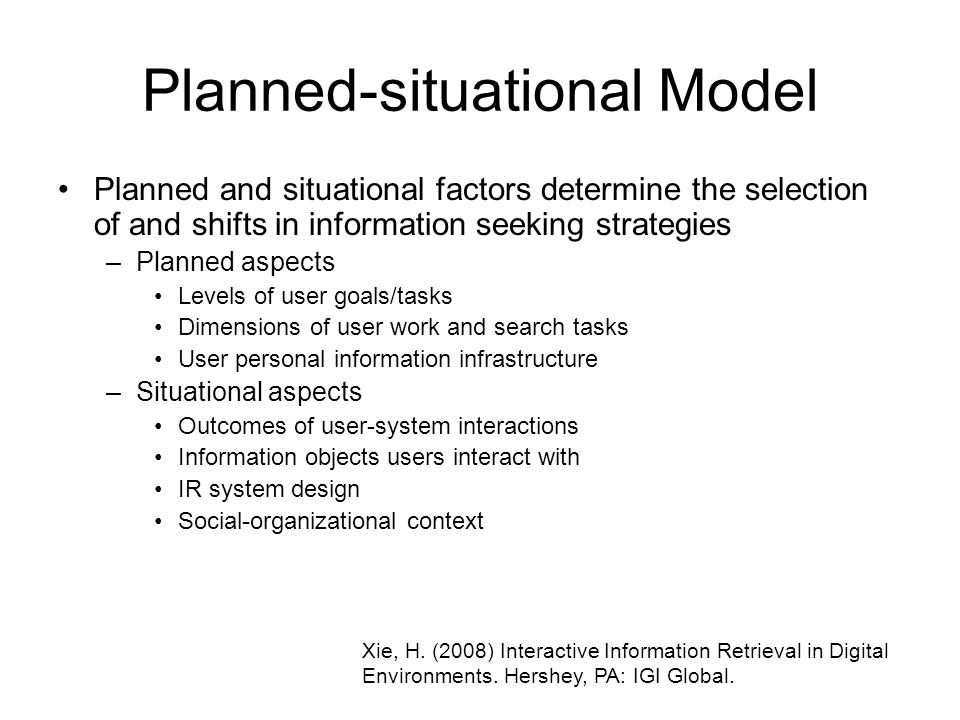 Planned-situational Model

• Planned and situational factors determine the selection of and shifts in information seeking strategies
– Planned aspects
• Levels of user goals/tasks
• Dimensions of user work and search tasks
• User personal information infrastructure
– Situational aspects
• Outcomes of user-system interactions
• Information objects users interact with
• IR system design
• Social-organizational context

Xie, H. (2008) Interactive Information Retrieval in Digital Environments. Hershey, PA: IGI Global.